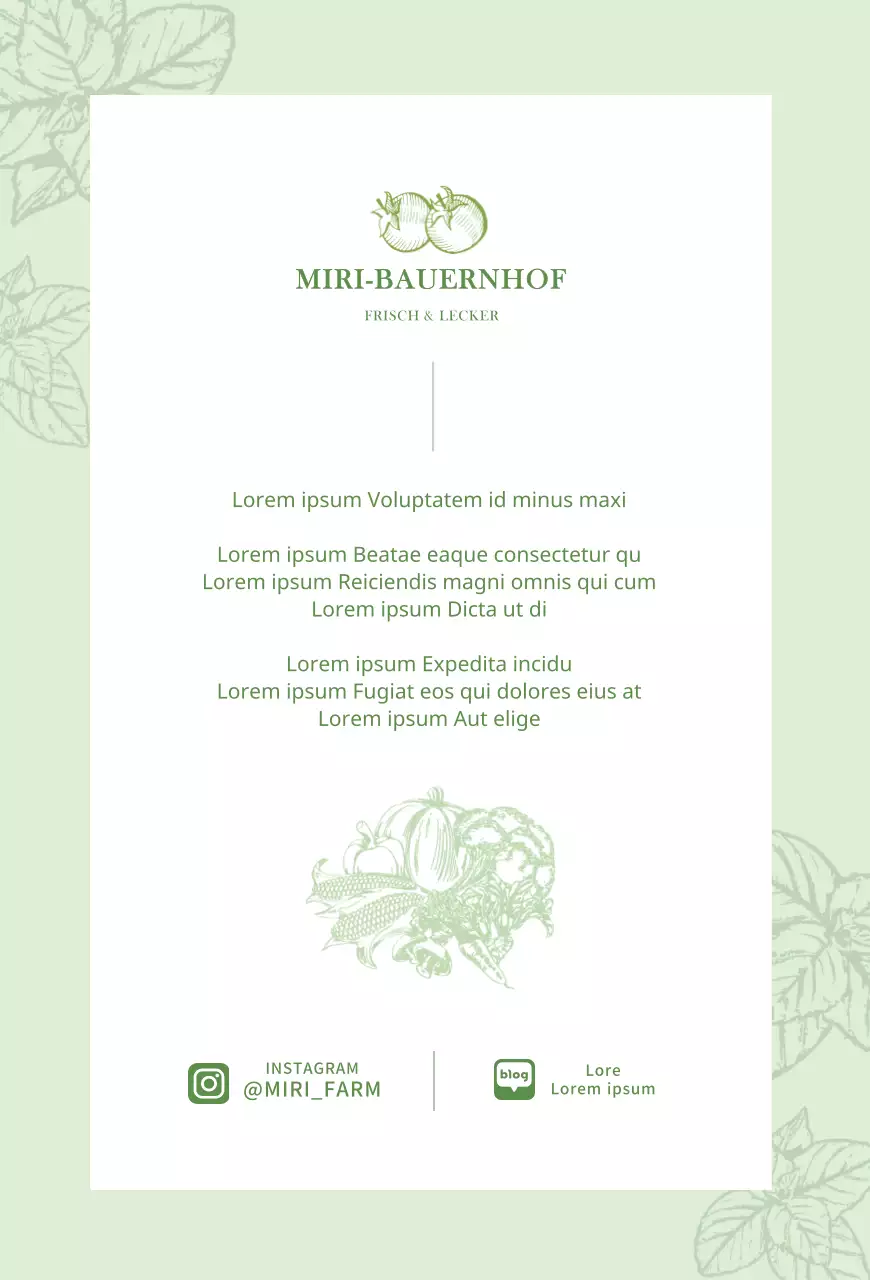 MIRI-BAUERNHOF

FRISCH & LECKER

Lorem ipsum Voluptatem id minus maxi

Lorem ipsum Beatae eaque consectetur qu
Lorem ipsum Reiciendis magni omnis qui cum
Lorem ipsum Dicta ut di

Lorem ipsum Expedita incidu
Lorem ipsum Fugiat eos qui dolores eius at
Lorem ipsum Aut elige

INSTAGRAM
@MIRI_FARM

blog
Lore
Lorem ipsum